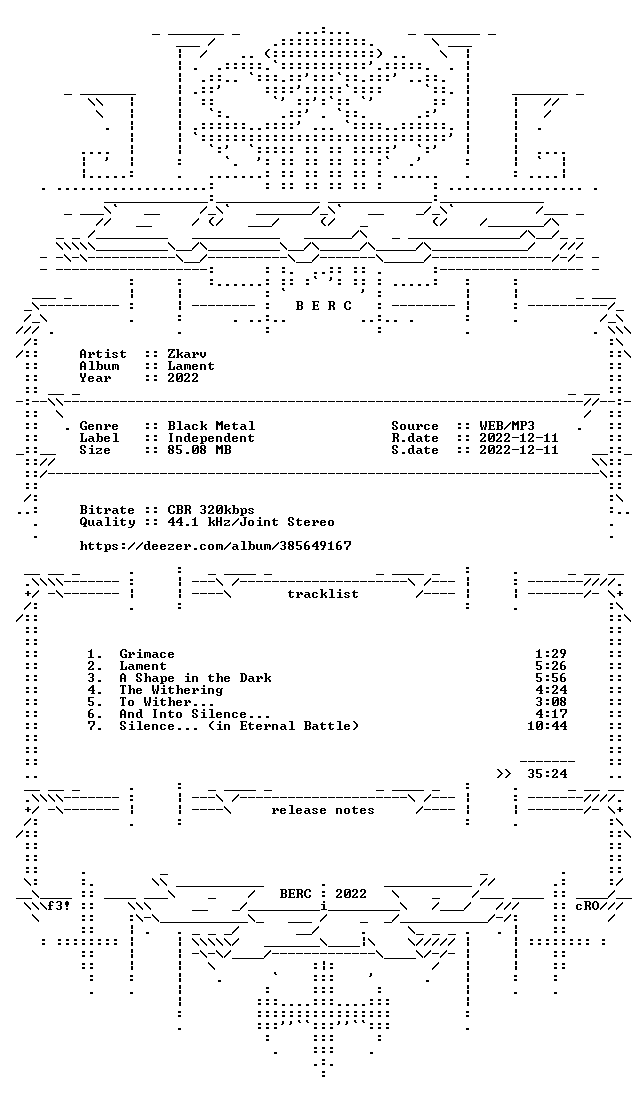 B E R C

Artist :: Zkarv
Album :: Lament
Year :: 2022

Genre :: Black Metal
Label :: Independent
Size :: 85.08 MB

Source :: WEB/MP3
R.date :: 2022-12-11
S.date :: 2022-12-11

Bitrate :: CBR 320kbps
Quality :: 44.1 kHz/Joint Stereo

https://deezer.com/album/385649167

tracklist

1. Grimace 1:29
2. Lament 5:26
3. A Shape in the Dark 5:56
4. The Withering 4:24
5. To Wither... 3:08
6. And Into Silence... 4:17
7. Silence... (in Eternal Battle) 10:44

>> 35:24

release notes

BERC : 2022

f3! cRO